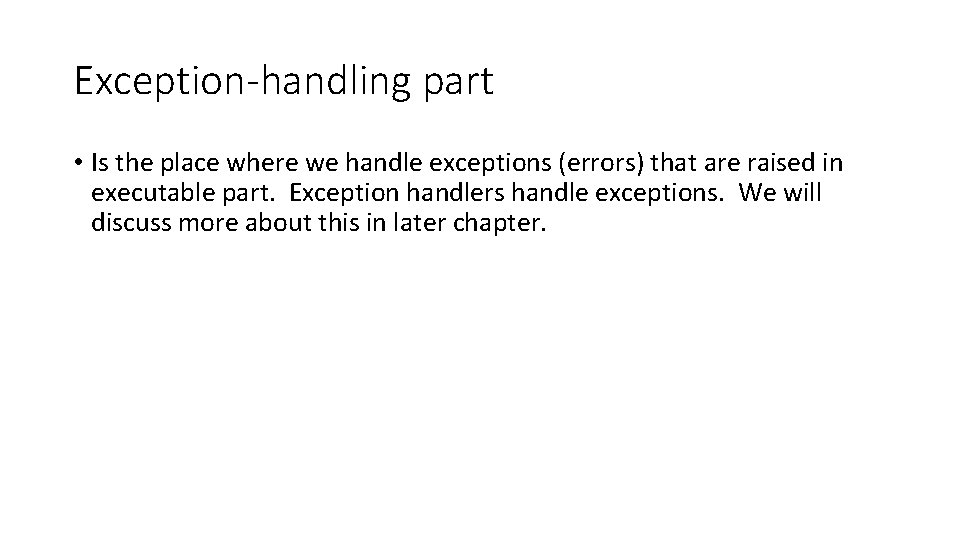 Exception-handling part

• Is the place where we handle exceptions (errors) that are raised in executable part. Exception handlers handle exceptions. We will discuss more about this in later chapter.